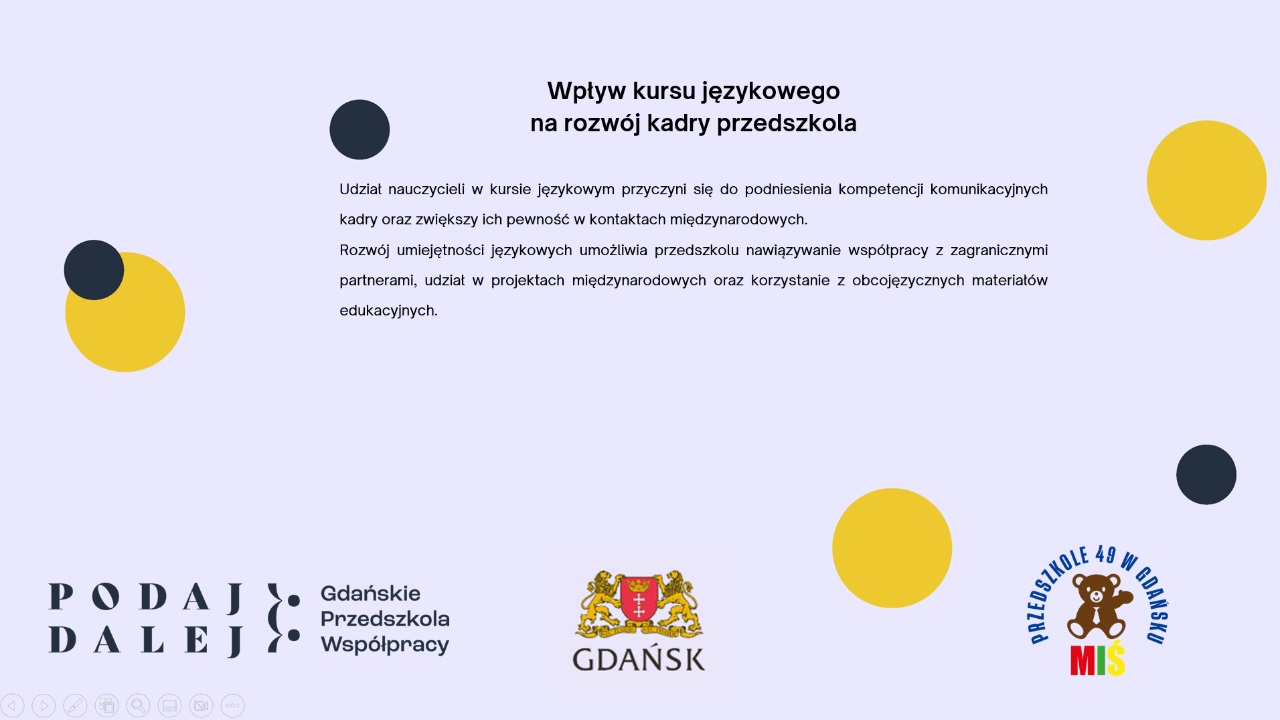 Wpływ kursu językowego
na rozwój kadry przedszkola

Udział nauczycieli w kursie językowym przyczyni się do podniesienia kompetencji komunikacyjnych kadry oraz zwiększy ich pewność w kontaktach międzynarodowych.

Rozwój umiejętności językowych umożliwia przedszkolu nawiązywanie współpracy z zagranicznymi partnerami, udział w projektach międzynarodowych oraz korzystanie z obcojęzycznych materiałów edukacyjnych.

PODAJ
DALEJ

Gdańskie
Przedszkola
Współpracy

GDAŃSK

PRZEDSZKOLE 49 W GDAŃSKU
MIŚ